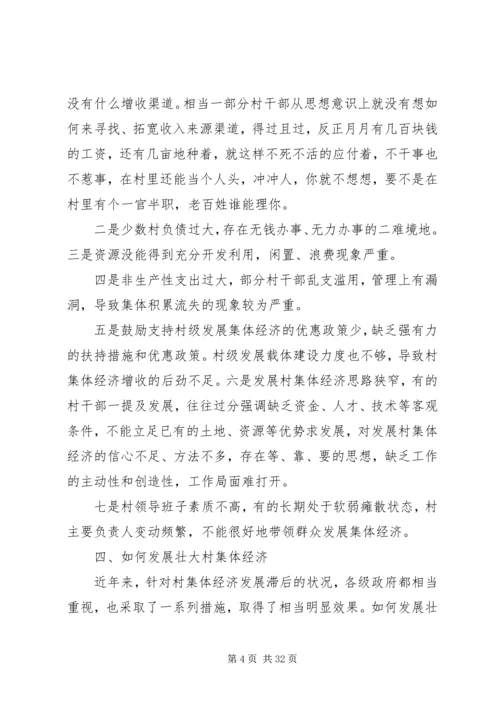 没有什么增收渠道。相当一部分村干部从思想意识上就没有想如何来寻找、拓宽收入来源渠道，得过且过，反正月月有几百块钱的工资，还有几亩地种着，就这样不死不活的应付着，不干事也不惹事，在村里还能当个人头，冲冲人，你就不想想，要不是在村里有个一官半职，老百姓谁能理你。

二是少数村负债过大，存在无钱办事、无力办事的二难境地。三是资源没能得到充分开发利用，闲置、浪费现象严重。

四是非生产性支出过大，部分村干部乱支滥用，管理上有漏洞，导致集体积累流失的现象较为严重。

五是鼓励支持村级发展集体经济的优惠政策少，缺乏强有力的扶持措施和优惠政策。村级发展载体建设力度也不够，导致村集体经济增收的后劲不足。六是发展村集体经济思路狭窄，有的村干部一提及发展，往往过分强调缺乏资金、人才、技术等客观条件，不能立足已有的土地、资源等优势求发展，对发展村集体经济的信心不足、方法不多，存在等、靠、要的思想，缺乏工作的主动性和创造性，工作局面难打开。

七是村领导班子素质不高，有的长期处于软弱瘫散状态，村主要负责人变动频繁，不能很好地带领群众发展集体经济。

四、如何发展壮大村集体经济

近年来，针对村集体经济发展滞后的状况，各级政府都相当重视，也采取了一系列措施，取得了相当明显效果。如何发展壮

第 4 页 共 32 页